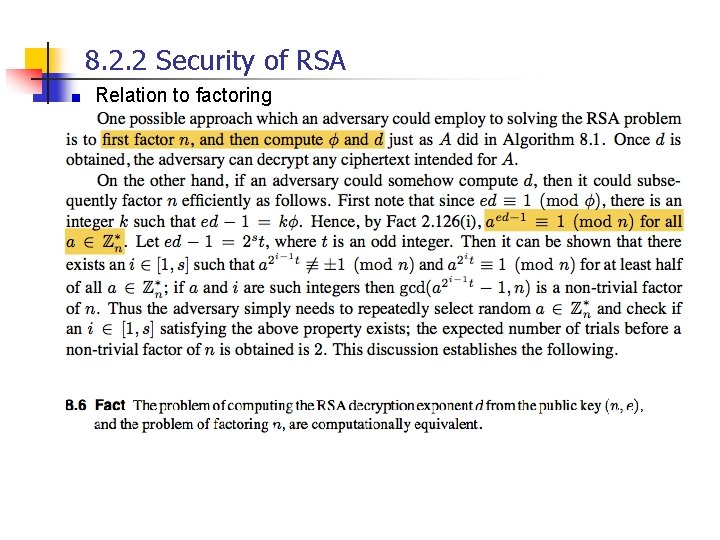 8.2.2 Security of RSA

Relation to factoring

One possible approach which an adversary could employ to solving the RSA problem is to first factor $n$, and then compute $\phi$ and $d$ just as $A$ did in Algorithm 8.1. Once $d$ is obtained, the adversary can decrypt any ciphertext intended for $A$.

On the other hand, if an adversary could somehow compute $d$, then it could subsequently factor $n$ efficiently as follows. First note that since $ed \equiv 1 \pmod{\phi}$, there is an integer $k$ such that $ed - 1 = k\phi$. Hence, by Fact 2.126(i), $a^{ed-1} \equiv 1 \pmod{n}$ for all $a \in \mathbb{Z}_n^*$. Let $ed - 1 = 2^s t$, where $t$ is an odd integer. Then it can be shown that there exists an $i \in [1, s]$ such that $a^{2^{i-1}t} \not\equiv \pm 1 \pmod{n}$ and $a^{2^i t} \equiv 1 \pmod{n}$ for at least half of all $a \in \mathbb{Z}_n^*$; if $a$ and $i$ are such integers then $\gcd(a^{2^{i-1}t} - 1, n)$ is a non-trivial factor of $n$. Thus the adversary simply needs to repeatedly select random $a \in \mathbb{Z}_n^*$ and check if an $i \in [1, s]$ satisfying the above property exists; the expected number of trials before a non-trivial factor of $n$ is obtained is 2. This discussion establishes the following.

8.6 Fact The problem of computing the RSA decryption exponent $d$ from the public key $(n, e)$, and the problem of factoring $n$, are computationally equivalent.